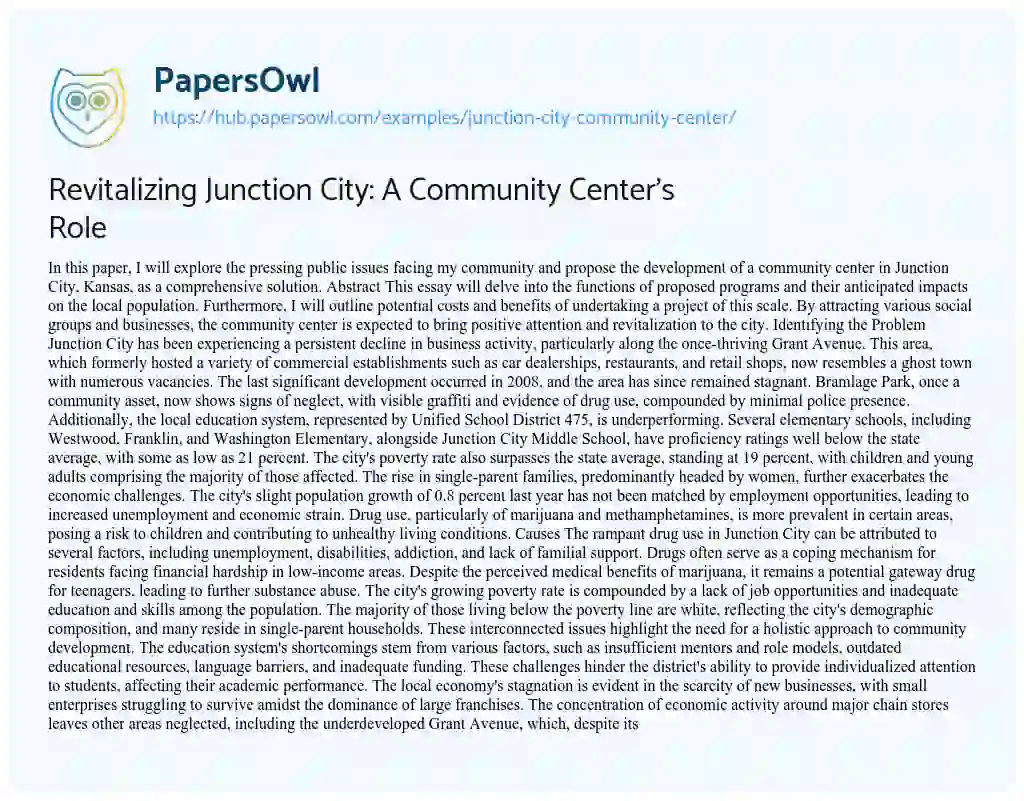 PapersOwl
https://hub.papersowl.com/examples/junction-city-community-center/

Revitalizing Junction City: A Community Center's Role

In this paper, I will explore the pressing public issues facing my community and propose the development of a community center in Junction City, Kansas, as a comprehensive solution. Abstract This essay will delve into the functions of proposed programs and their anticipated impacts on the local population. Furthermore, I will outline potential costs and benefits of undertaking a project of this scale. By attracting various social groups and businesses, the community center is expected to bring positive attention and revitalization to the city. Identifying the Problem Junction City has been experiencing a persistent decline in business activity, particularly along the once-thriving Grant Avenue. This area, which formerly hosted a variety of commercial establishments such as car dealerships, restaurants, and retail shops, now resembles a ghost town with numerous vacancies. The last significant development occurred in 2008, and the area has since remained stagnant. Bramlage Park, once a community asset, now shows signs of neglect, with visible graffiti and evidence of drug use, compounded by minimal police presence. Additionally, the local education system, represented by Unified School District 475, is underperforming. Several elementary schools, including Westwood, Franklin, and Washington Elementary, alongside Junction City Middle School, have proficiency ratings well below the state average, with some as low as 21 percent. The city's poverty rate also surpasses the state average, standing at 19 percent, with children and young adults comprising the majority of those affected. The rise in single-parent families, predominantly headed by women, further exacerbates the economic challenges. The city's slight population growth of 0.8 percent last year has not been matched by employment opportunities, leading to increased unemployment and economic strain. Drug use, particularly of marijuana and methamphetamines, is more prevalent in certain areas, posing a risk to children and contributing to unhealthy living conditions. Causes The rampant drug use in Junction City can be attributed to several factors, including unemployment, disabilities, addiction, and lack of familial support. Drugs often serve as a coping mechanism for residents facing financial hardship in low-income areas. Despite the perceived medical benefits of marijuana, it remains a potential gateway drug for teenagers, leading to further substance abuse. The city's growing poverty rate is compounded by a lack of job opportunities and inadequate education and skills among the population. The majority of those living below the poverty line are white, reflecting the city's demographic composition, and many reside in single-parent households. These interconnected issues highlight the need for a holistic approach to community development. The education system's shortcomings stem from various factors, such as insufficient mentors and role models, outdated educational resources, language barriers, and inadequate funding. These challenges hinder the district's ability to provide individualized attention to students, affecting their academic performance. The local economy's stagnation is evident in the scarcity of new businesses, with small enterprises struggling to survive amidst the dominance of large franchises. The concentration of economic activity around major chain stores leaves other areas neglected, including the underdeveloped Grant Avenue, which, despite its